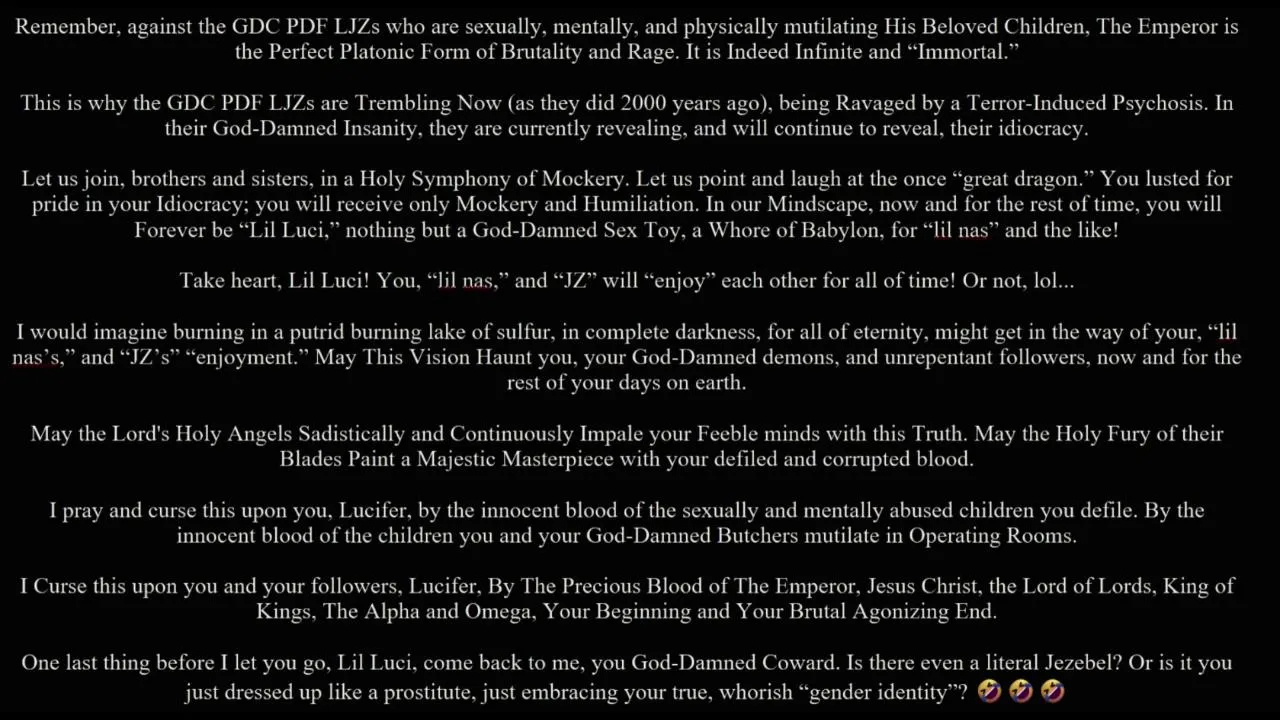 Remember, against the GDC PDF LJZs who are sexually, mentally, and physically mutilating His Beloved Children, The Emperor is the Perfect Platonic Form of Brutality and Rage. It is Indeed Infinite and "Immortal."

This is why the GDC PDF LJZs are Trembling Now (as they did 2000 years ago), being Ravaged by a Terror-Induced Psychosis. In their God-Damned Insanity, they are currently revealing, and will continue to reveal, their idiocracy.

Let us join, brothers and sisters, in a Holy Symphony of Mockery. Let us point and laugh at the once "great dragon." You lusted for pride in your Idiocracy; you will receive only Mockery and Humiliation. In our Mindscape, now and for the rest of time, you will Forever be "Lil Luci," nothing but a God-Damned Sex Toy, a Whore of Babylon, for "lil nas" and the like!

Take heart, Lil Luci! You, "lil nas," and "JZ" will "enjoy" each other for all of time! Or not, lol...

I would imagine burning in a putrid burning lake of sulfur, in complete darkness, for all of eternity, might get in the way of your, "lil nas's," and "JZ's" "enjoyment." May This Vision Haunt you, your God-Damned demons, and unrepentant followers, now and for the rest of your days on earth.

May the Lord's Holy Angels Sadistically and Continuously Impale your Feeble minds with this Truth. May the Holy Fury of their Blades Paint a Majestic Masterpiece with your defiled and corrupted blood.

I pray and curse this upon you, Lucifer, by the innocent blood of the sexually and mentally abused children you defile. By the innocent blood of the children you and your God-Damned Butchers mutilate in Operating Rooms.

I Curse this upon you and your followers, Lucifer, By The Precious Blood of The Emperor, Jesus Christ, the Lord of Lords, King of Kings, The Alpha and Omega, Your Beginning and Your Brutal Agonizing End.

One last thing before I let you go, Lil Luci, come back to me, you God-Damned Coward. Is there even a literal Jezebel? Or is it you just dressed up like a prostitute, just embracing your true, whorish "gender identity"? 🤣🤣🤣